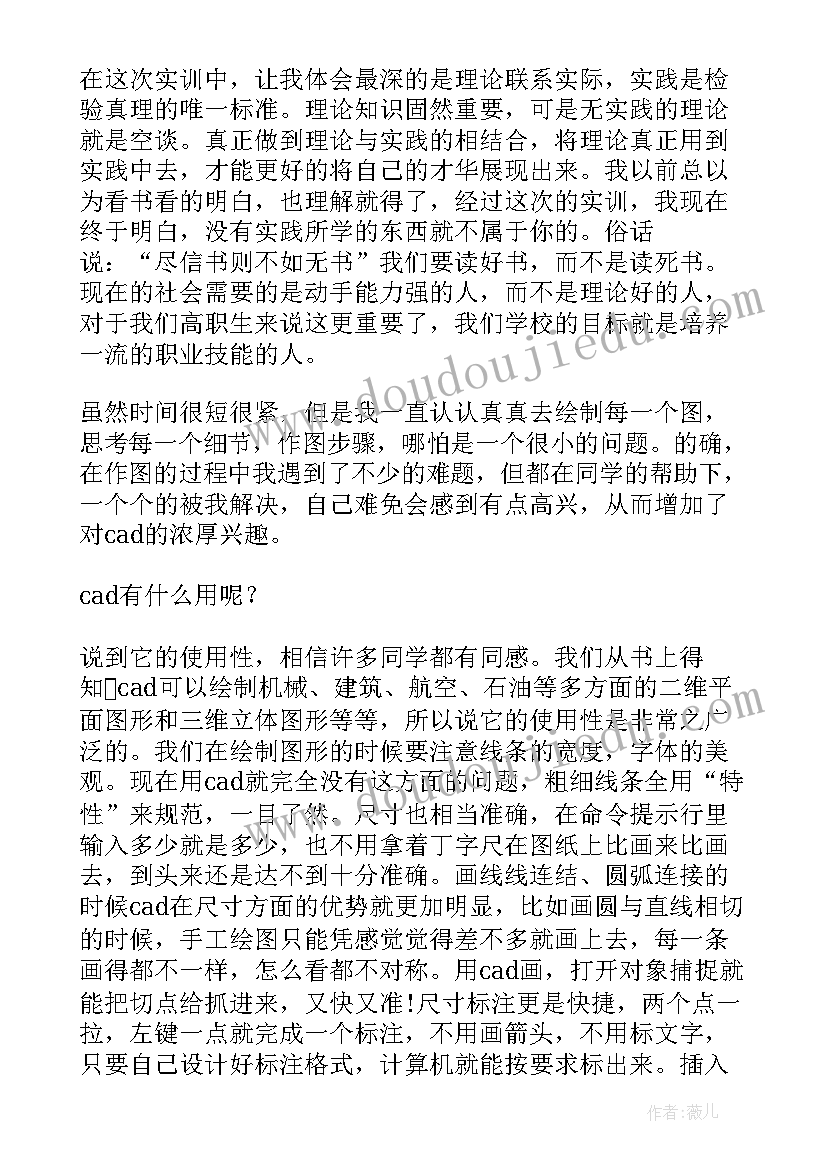 在这次实训中，让我体会最深的是理论联系实际，实践是检验真理的唯一标准。理论知识固然重要，可是无实践的理论就是空谈。真正做到理论与实践的相结合，将理论真正用到实践中去，才能更好的将自己的才华展现出来。我以前总以为看书看的明白，也理解就得了，经过这次的实训，我现在终于明白，没有实践所学的东西就不属于你的。俗话说：“尽信书则不如无书”我们要读好书，而不是读死书。现在的社会需要的是动手能力强的人，而不是理论好的人，对于我们高职生来说这更重要了，我们学校的目标就是培养一流的职业技能的人。

虽然时间很短很紧，但是我一直认认真真去绘制每一个图，思考每一个细节，作图步骤，哪怕是一个很小的问题。的确，在作图的过程中我遇到了不少的难题，但都在同学的帮助下，一个个的被我解决，自己难免会感到有点高兴，从而增加了对cad的浓厚兴趣。

cad有什么用呢？

说到它的使用性，相信许多同学都有同感。我们从书上得知cad可以绘制机械、建筑、航空、石油等多方面的二维平面图形和三维立体图形等等，所以说它的使用性是非常之广泛的。我们在绘制图形的时候要注意线条的宽度，字体的美观。现在用cad就完全没有这方面的问题，粗细线条全用“特性”来规范，一目了然。尺寸也相当准确，在命令提示行里输入多少就是多少，也不用拿着丁字尺在图纸上比画来比画去，到头来还是达不到十分准确。画线线连结、圆弧连接的时候cad在尺寸方面的优势就更加明显，比如画圆与直线相切的时候，手工绘图只能凭感觉觉得差不多就画上去，每一条画得都不一样，怎么看都不对称。用cad画，打开对象捕捉就能把切点给抓进来，又快又准!尺寸标注更是快捷，两个点一拉，左键一点就完成一个标注，不用画箭头，不用标文字，只要自己设计好标注格式，计算机就能按要求标出来。插入

www.doudoujiedu.com

作者：薇儿